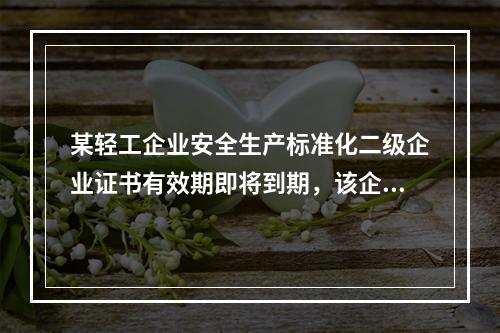 某轻工企业安全生产标准化二级企业证书有效期即将到期，该企...